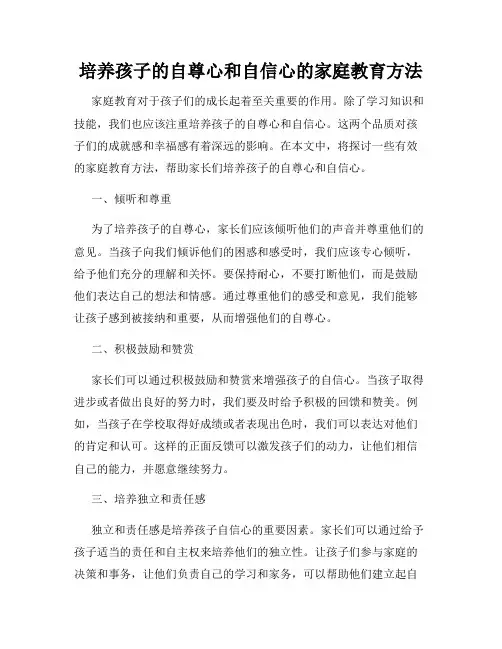 培养孩子的自尊心和自信心的家庭教育方法

家庭教育对于孩子们的成长起着至关重要的作用。除了学习知识和技能，我们也应该注重培养孩子的自尊心和自信心。这两个品质对孩子们的成就感和幸福感有着深远的影响。在本文中，将探讨一些有效的家庭教育方法，帮助家长们培养孩子的自尊心和自信心。

一、倾听和尊重

为了培养孩子的自尊心，家长们应该倾听他们的声音并尊重他们的意见。当孩子向我们倾诉他们的困惑和感受时，我们应该专心倾听，给予他们充分的理解和关怀。要保持耐心，不要打断他们，而是鼓励他们表达自己的想法和情感。通过尊重他们的感受和意见，我们能够让孩子感到被接纳和重要，从而增强他们的自尊心。

二、积极鼓励和赞赏

家长们可以通过积极鼓励和赞赏来增强孩子的自信心。当孩子取得进步或者做出良好的努力时，我们要及时给予积极的回馈和赞美。例如，当孩子在学校取得好成绩或者表现出色时，我们可以表达对他们的肯定和认可。这样的正面反馈可以激发孩子们的动力，让他们相信自己的能力，并愿意继续努力。

三、培养独立和责任感

独立和责任感是培养孩子自信心的重要因素。家长们可以通过给予孩子适当的责任和自主权来培养他们的独立性。让孩子们参与家庭的决策和事务，让他们负责自己的学习和家务，可以帮助他们建立起自